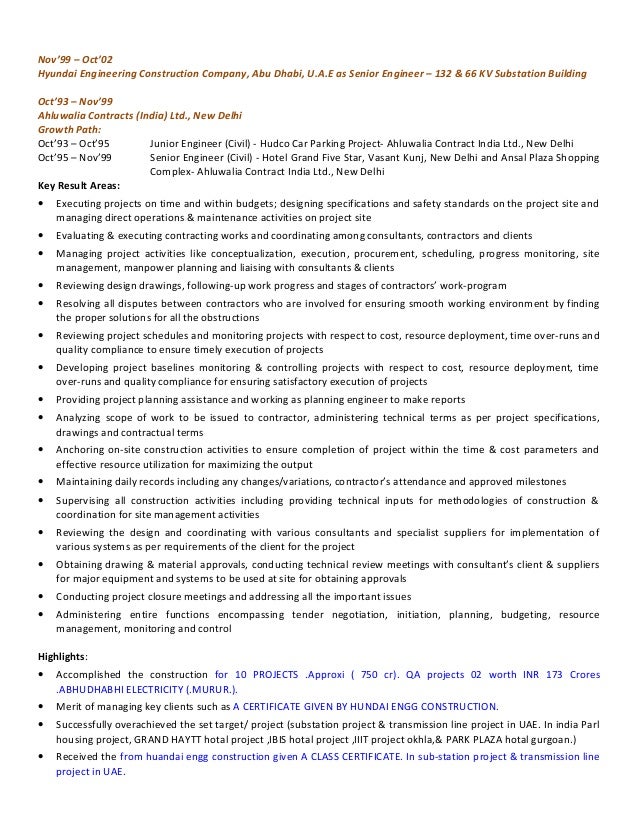 Nov'99 – Oct'02
Hyundai Engineering Construction Company, Abu Dhabi, U.A.E as Senior Engineer – 132 & 66 KV Substation Building

Oct'93 – Nov'99
Ahluwalia Contracts (India) Ltd., New Delhi
Growth Path:
Oct'93 – Oct'95 Junior Engineer (Civil) - Hudco Car Parking Project- Ahluwalia Contract India Ltd., New Delhi
Oct'95 – Nov'99 Senior Engineer (Civil) - Hotel Grand Five Star, Vasant Kunj, New Delhi and Ansal Plaza Shopping Complex- Ahluwalia Contract India Ltd., New Delhi

Key Result Areas:
• Executing projects on time and within budgets; designing specifications and safety standards on the project site and managing direct operations & maintenance activities on project site
• Evaluating & executing contracting works and coordinating among consultants, contractors and clients
• Managing project activities like conceptualization, execution, procurement, scheduling, progress monitoring, site management, manpower planning and liaising with consultants & clients
• Reviewing design drawings, following-up work progress and stages of contractors' work-program
• Resolving all disputes between contractors who are involved for ensuring smooth working environment by finding the proper solutions for all the obstructions
• Reviewing project schedules and monitoring projects with respect to cost, resource deployment, time over-runs and quality compliance to ensure timely execution of projects
• Developing project baselines monitoring & controlling projects with respect to cost, resource deployment, time over-runs and quality compliance for ensuring satisfactory execution of projects
• Providing project planning assistance and working as planning engineer to make reports
• Analyzing scope of work to be issued to contractor, administering technical terms as per project specifications, drawings and contractual terms
• Anchoring on-site construction activities to ensure completion of project within the time & cost parameters and effective resource utilization for maximizing the output
• Maintaining daily records including any changes/variations, contractor's attendance and approved milestones
• Supervising all construction activities including providing technical inputs for methodologies of construction & coordination for site management activities
• Reviewing the design and coordinating with various consultants and specialist suppliers for implementation of various systems as per requirements of the client for the project
• Obtaining drawing & material approvals, conducting technical review meetings with consultant's client & suppliers for major equipment and systems to be used at site for obtaining approvals
• Conducting project closure meetings and addressing all the important issues
• Administering entire functions encompassing tender negotiation, initiation, planning, budgeting, resource management, monitoring and control

Highlights:
• Accomplished the construction for 10 PROJECTS .Approxi ( 750 cr). QA projects 02 worth INR 173 Crores .ABHUDHABHI ELECTRICITY (.MURUR.).
• Merit of managing key clients such as A CERTIFICATE GIVEN BY HUNDAI ENGG CONSTRUCTION.
• Successfully overachieved the set target/ project (substation project & transmission line project in UAE. In india Parl housing project, GRAND HAYTT hotal project ,IBIS hotal project ,IIIT project okhla,& PARK PLAZA hotal gurgoan.)
• Received the from huandai engg construction given A CLASS CERTIFICATE. In sub-station project & transmission line project in UAE.